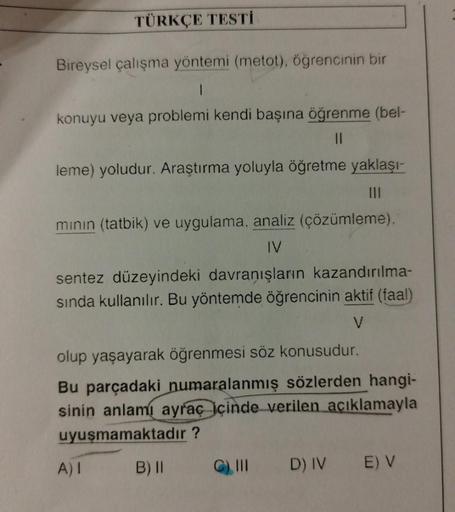 TÜRKÇE TESTİ

Bireysel çalışma yöntemi (metot), öğrencinin bir

I

konuyu veya problemi kendi başına öğrenme (bel-

II

leme) yoludur. Araştırma yoluyla öğretme yaklaşı-

III

mının (tatbik) ve uygulama, analiz (çözümleme),

IV

sentez düzeyindeki davranışların kazandırılmasında kullanılır. Bu yöntemde öğrencinin aktif (faal)

V

olup yaşayarak öğrenmesi söz konusudur.

Bu parçadaki numaralanmış sözlerden hangisinin anlamı ayraç içinde verilen açıklamayla uyuşmamaktadır ?

A) I B) II C) III D) IV E) V